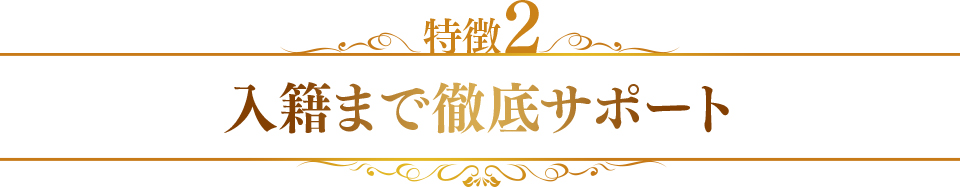 特徴2

入籍まで徹底サポート